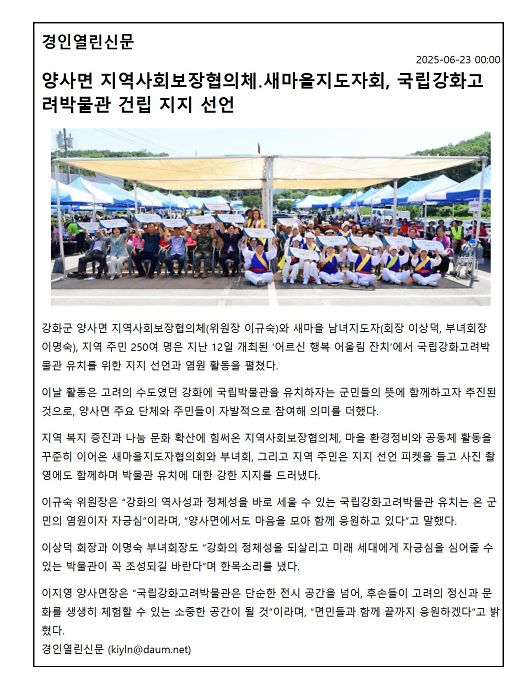 경인열린신문

2025-06-23 00:00

양사면 지역사회보장협의체.새마을지도자회, 국립강화고려박물관 건립 지지 선언

강화군 양사면 지역사회보장협의체(위원장 이규숙)와 새마을 남녀지도자(회장 이상덕, 부녀회장 이명숙), 지역 주민 250여 명은 지난 12일 개최된 '어르신 행복 어울림 잔치'에서 국립강화고려박물관 유치를 위한 지지 선언과 염원 활동을 펼쳤다.

이날 활동은 고려의 수도였던 강화에 국립박물관을 유치하자는 군민들의 뜻에 함께하고자 추진된 것으로, 양사면 주요 단체와 주민들이 자발적으로 참여해 의미를 더했다.

지역 복지 증진과 나눔 문화 확산에 힘써온 지역사회보장협의체, 마을 환경정비와 공동체 활동을 꾸준히 이어온 새마을지도자협의회와 부녀회, 그리고 지역 주민은 지지 선언 피켓을 들고 사진 촬영에도 함께하며 박물관 유치에 대한 강한 지지를 드러냈다.

이규숙 위원장은 "강화의 역사성과 정체성을 바로 세울 수 있는 국립강화고려박물관 유치는 온 군민의 염원이자 자긍심"이라며, "양사면에서도 마음을 모아 함께 응원하고 있다"고 말했다.

이상덕 회장과 이명숙 부녀회장도 "강화의 정체성을 되살리고 미래 세대에게 자긍심을 심어줄 수 있는 박물관이 꼭 조성되길 바란다"며 한목소리를 냈다.

이지영 양사면장은 "국립강화고려박물관은 단순한 전시 공간을 넘어, 후손들이 고려의 정신과 문화를 생생히 체험할 수 있는 소중한 공간이 될 것"이라며, "면민들과 함께 끝까지 응원하겠다"고 밝혔다.

경인열린신문 (kiyln@daum.net)